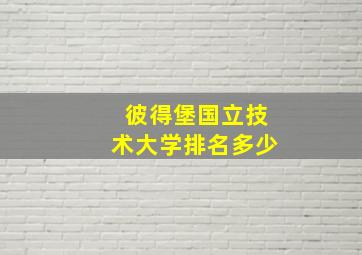 彼得堡国立技术大学排名多少